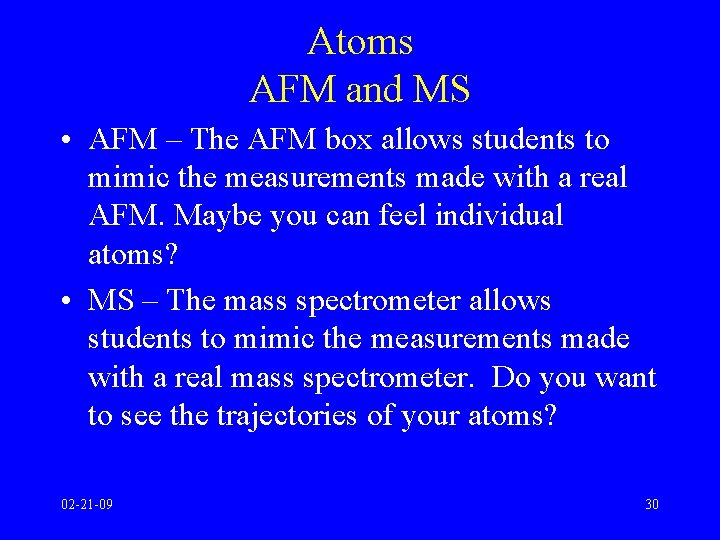 Atoms
AFM and MS

• AFM – The AFM box allows students to mimic the measurements made with a real AFM. Maybe you can feel individual atoms?

• MS – The mass spectrometer allows students to mimic the measurements made with a real mass spectrometer. Do you want to see the trajectories of your atoms?

02-21-09

30